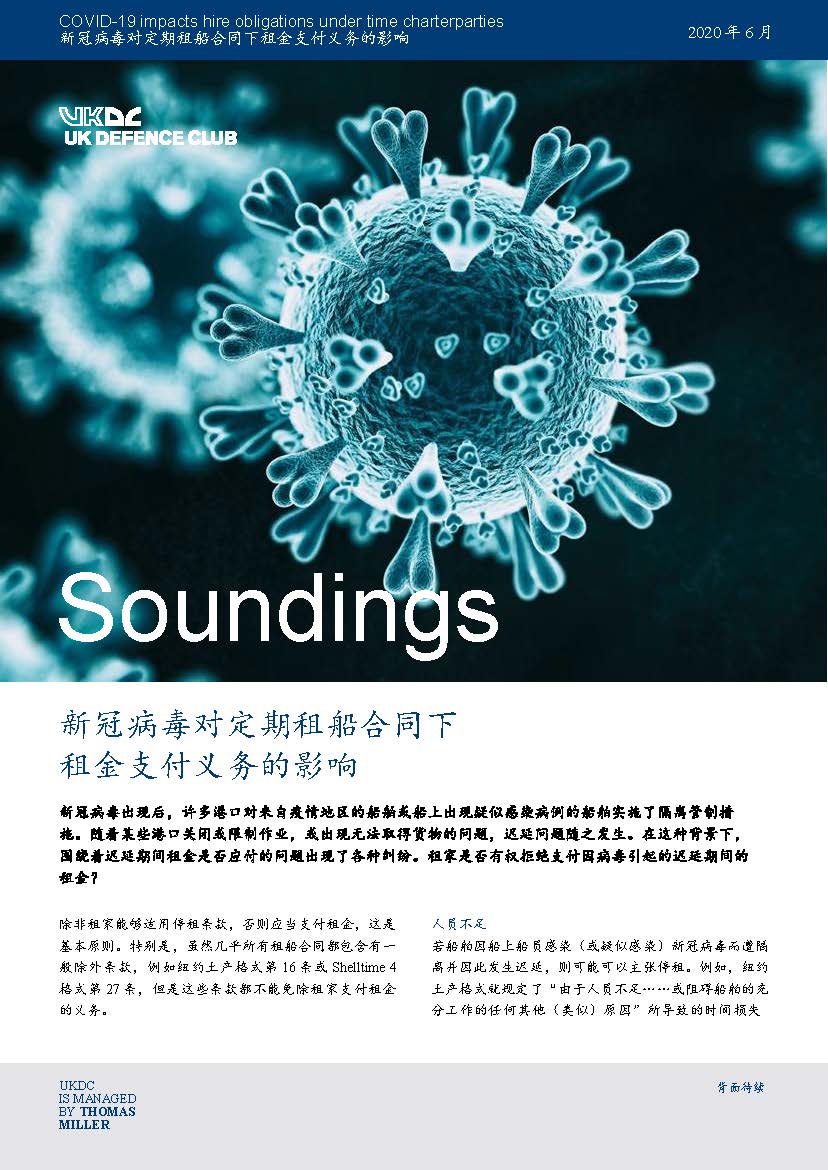 COVID-19 impacts hire obligations under time charterparties
新冠病毒对定期租船合同下租金支付义务的影响

2020 年 6 月

UKDC
UK DEFENCE CLUB

Soundings

新冠病毒对定期租船合同下租金支付义务的影响

新冠病毒出现后，许多港口对来自疫情地区的船舶或船上出现疑似感染病例的船舶实施了隔离管制措施。随着某些港口关闭或限制作业，或出现无法取得货物的问题，迟延问题随之发生。在这种背景下，围绕着迟延期间租金是否应付的问题出现了各种纠纷。租家是否有权拒绝支付因病毒引起的迟延期间的租金？

除非租家能够适用停租条款，否则应当支付租金，这是基本原则。特别是，虽然几乎所有租船合同都包含有一般除外条款，例如纽约土产格式第 16 条或 Shelltime 4 格式第 27 条，但是这些条款都不能免除租家支付租金的义务。

人员不足
若船舶因船上船员感染（或疑似感染）新冠病毒而遭隔离并因此发生迟延，则可能可以主张停租。例如，纽约土产格式就规定了“由于人员不足……或阻碍船舶的充分工作的任何其他（类似）原因”所导致的时间损失

UKDC
IS MANAGED
BY THOMAS
MILLER

背面待续